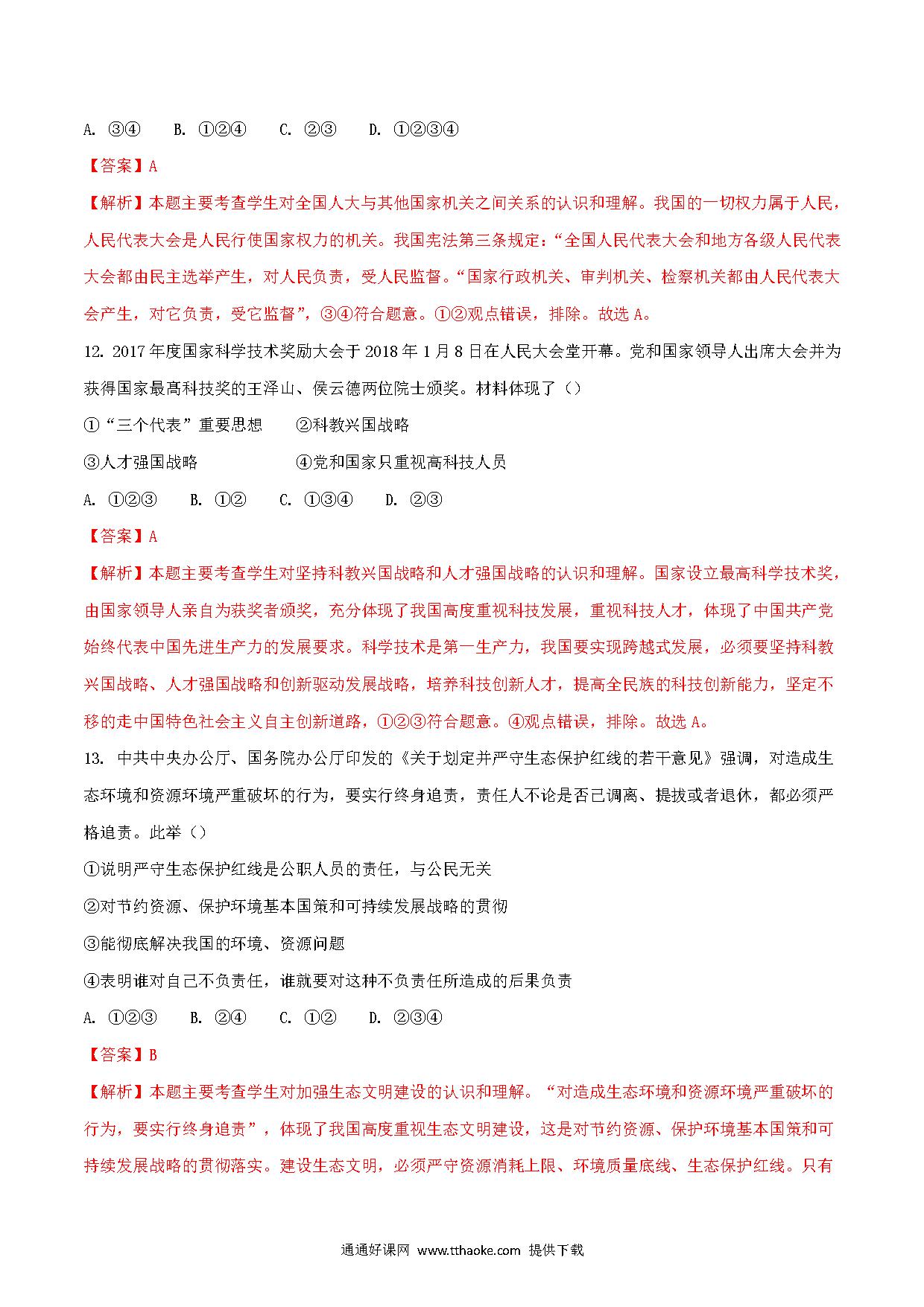 A. ③④　　B. ①②④　　C. ②③　　D. ①②③④

【答案】A

【解析】本题主要考查学生对全国人大与其他国家机关之间关系的认识和理解。我国的一切权力属于人民，人民代表大会是人民行使国家权力的机关。我国宪法第三条规定：“全国人民代表大会和地方各级人民代表大会都由民主选举产生，对人民负责，受人民监督。“国家行政机关、审判机关、检察机关都由人民代表大会产生，对它负责，受它监督”，③④符合题意。①②观点错误，排除。故选 A。

12. 2017 年度国家科学技术奖励大会于 2018 年 1 月 8 日在人民大会堂开幕。党和国家领导人出席大会并为获得国家最高科技奖的王泽山、侯云德两位院士颁奖。材料体现了（）

①“三个代表”重要思想　　②科教兴国战略

③人才强国战略　　④党和国家只重视高科技人员

A. ①②③　　B. ①②　　C. ①③④　　D. ②③

【答案】A

【解析】本题主要考查学生对坚持科教兴国战略和人才强国战略的认识和理解。国家设立最高科学技术奖，由国家领导人亲自为获奖者颁奖，充分体现了我国高度重视科技发展，重视科技人才，体现了中国共产党始终代表中国先进生产力的发展要求。科学技术是第一生产力，我国要实现跨越式发展，必须要坚持科教兴国战略、人才强国战略和创新驱动发展战略，培养科技创新人才，提高全民族的科技创新能力，坚定不移的走中国特色社会主义自主创新道路，①②③符合题意。④观点错误，排除。故选 A。

13. 中共中央办公厅、国务院办公厅印发的《关于划定并严守生态保护红线的若干意见》强调，对造成生态环境和资源环境严重破坏的行为，要实行终身追责，责任人不论是否已调离、提拔或者退休，都必须严格追责。此举（）

①说明严守生态保护红线是公职人员的责任，与公民无关

②对节约资源、保护环境基本国策和可持续发展战略的贯彻

③能彻底解决我国的环境、资源问题

④表明谁对自己不负责任，谁就要对这种不负责任所造成的后果负责

A. ①②③　　B. ②④　　C. ①②　　D. ②③④

【答案】B

【解析】本题主要考查学生对加强生态文明建设的认识和理解。“对造成生态环境和资源环境严重破坏的行为，要实行终身追责”，体现了我国高度重视生态文明建设，这是对节约资源、保护环境基本国策和可持续发展战略的贯彻落实。建设生态文明，必须严守资源消耗上限、环境质量底线、生态保护红线。只有

通通好课网 www.tthaoke.com 提供下载